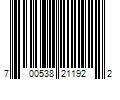 7 00538 21192 2